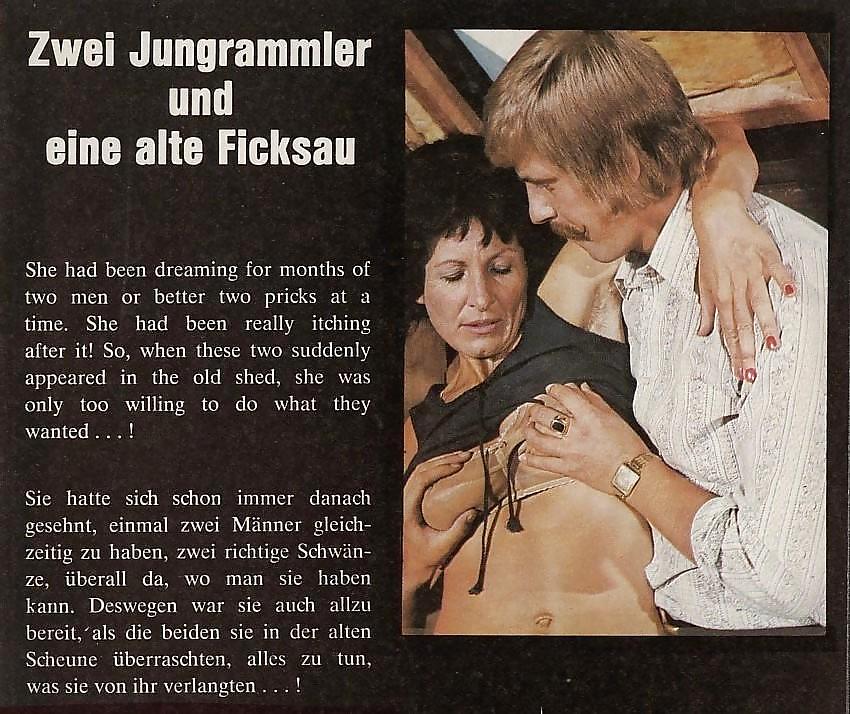 Zwei Jungrammler
und
eine alte Ficksau

She had been dreaming for months of two men or better two pricks at a time. She had been really itching after it! So, when these two suddenly appeared in the old shed, she was only too willing to do what they wanted . . . !

Sie hatte sich schon immer danach gesehnt, einmal zwei Männer gleichzeitig zu haben, zwei richtige Schwänze, überall da, wo man sie haben kann. Deswegen war sie auch allzu bereit, als die beiden sie in der alten Scheune überraschten, alles zu tun, was sie von ihr verlangten . . . !